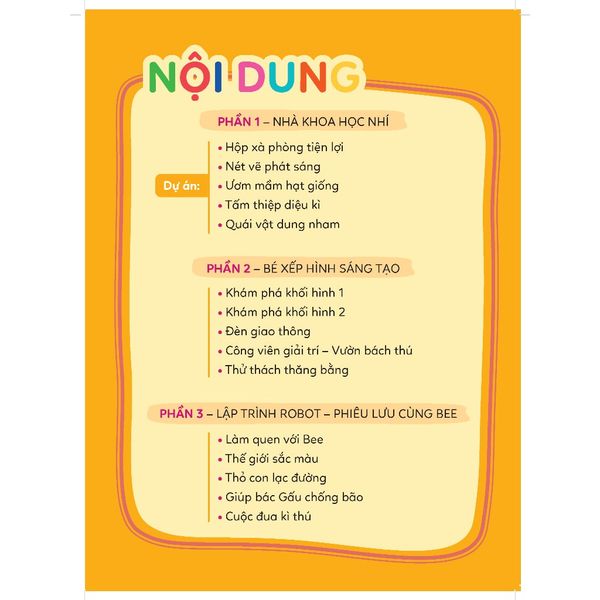 NỘI DUNG

PHẦN 1 – NHÀ KHOA HỌC NHÍ

Dự án:
• Hộp xà phòng tiện lợi
• Nét vẽ phát sáng
• Ươm mầm hạt giống
• Tấm thiệp diệu kì
• Quái vật dung nham

PHẦN 2 – BÉ XẾP HÌNH SÁNG TẠO

• Khám phá khối hình 1
• Khám phá khối hình 2
• Đèn giao thông
• Công viên giải trí – Vườn bách thú
• Thử thách thăng bằng

PHẦN 3 – LẬP TRÌNH ROBOT – PHIÊU LƯU CÙNG BEE

• Làm quen với Bee
• Thế giới sắc màu
• Thỏ con lạc đường
• Giúp bác Gấu chống bão
• Cuộc đua kì thú